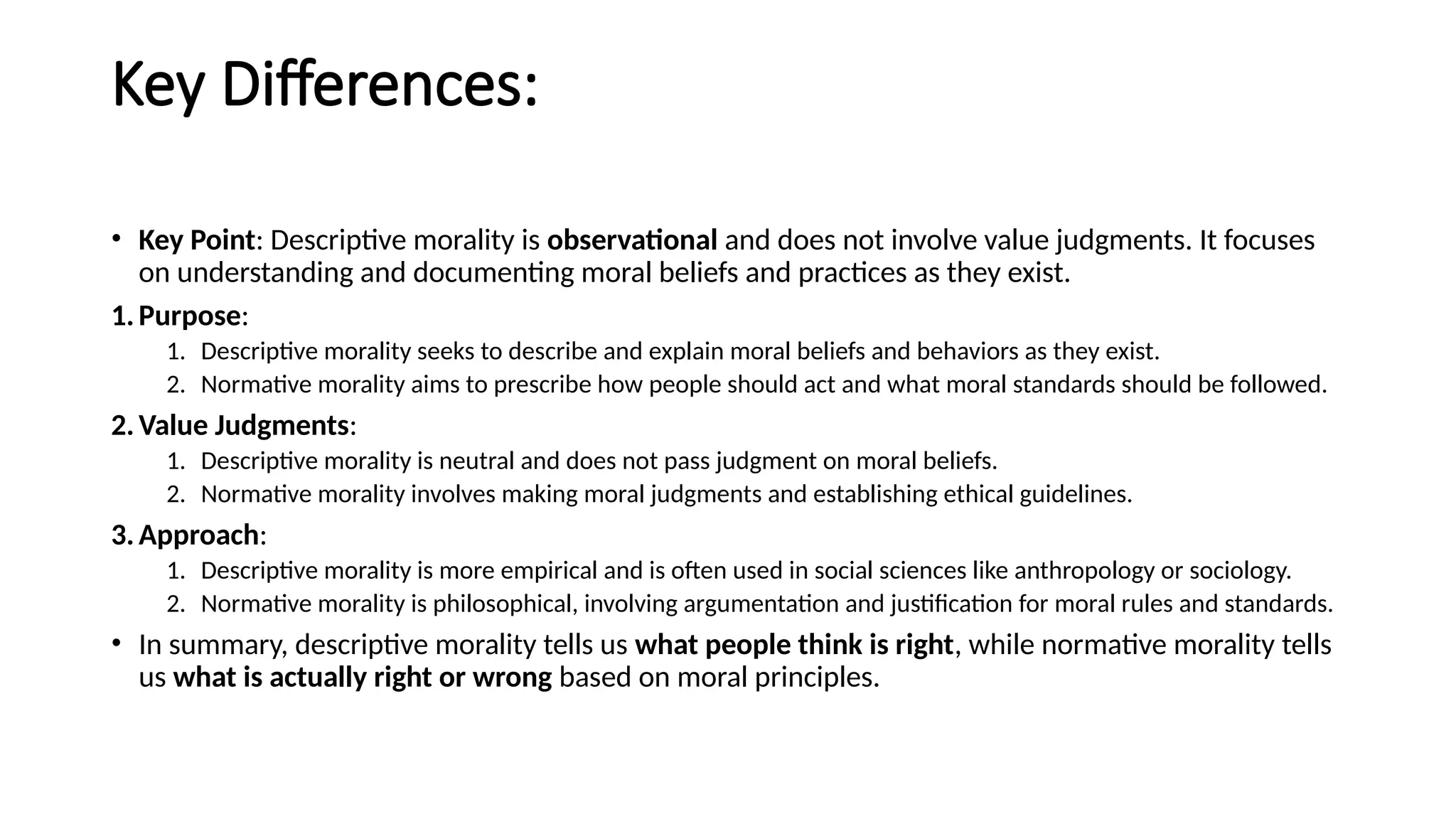 Key Differences:

• Key Point: Descriptive morality is observational and does not involve value judgments. It focuses on understanding and documenting moral beliefs and practices as they exist.

1. Purpose:
1. Descriptive morality seeks to describe and explain moral beliefs and behaviors as they exist.
2. Normative morality aims to prescribe how people should act and what moral standards should be followed.

2. Value Judgments:
1. Descriptive morality is neutral and does not pass judgment on moral beliefs.
2. Normative morality involves making moral judgments and establishing ethical guidelines.

3. Approach:
1. Descriptive morality is more empirical and is often used in social sciences like anthropology or sociology.
2. Normative morality is philosophical, involving argumentation and justification for moral rules and standards.

• In summary, descriptive morality tells us what people think is right, while normative morality tells us what is actually right or wrong based on moral principles.